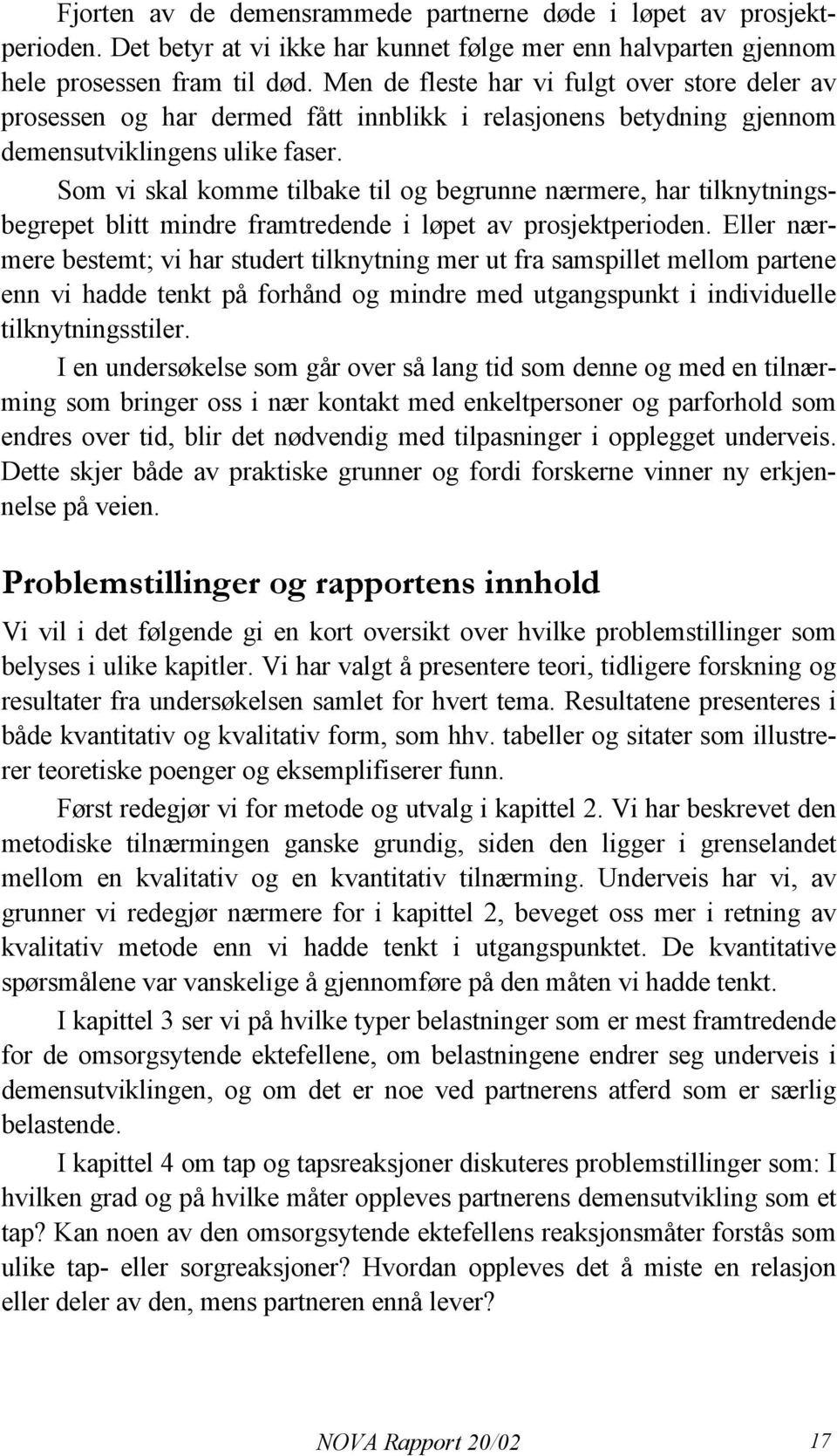 Fjorten av de demensrammede partnerne døde i løpet av prosjektperioden. Det betyr at vi ikke har kunnet følge mer enn halvparten gjennom hele prosessen fram til død. Men de fleste har vi fulgt over store deler av prosessen og har dermed fått innblikk i relasjonens betydning gjennom demensutviklingens ulike faser.

Som vi skal komme tilbake til og begrunne nærmere, har tilknytningsbegrepet blitt mindre framtredende i løpet av prosjektperioden. Eller nærmere bestemt; vi har studert tilknytning mer ut fra samspillet mellom partene enn vi hadde tenkt på forhånd og mindre med utgangspunkt i individuelle tilknytningsstiler.

I en undersøkelse som går over så lang tid som denne og med en tilnærming som bringer oss i nær kontakt med enkeltpersoner og parforhold som endres over tid, blir det nødvendig med tilpasninger i opplegget underveis. Dette skjer både av praktiske grunner og fordi forskerne vinner ny erkjennelse på veien.

Problemstillinger og rapportens innhold

Vi vil i det følgende gi en kort oversikt over hvilke problemstillinger som belyses i ulike kapitler. Vi har valgt å presentere teori, tidligere forskning og resultater fra undersøkelsen samlet for hvert tema. Resultatene presenteres i både kvantitativ og kvalitativ form, som hhv. tabeller og sitater som illustrerer teoretiske poenger og eksemplifiserer funn.

Først redegjør vi for metode og utvalg i kapittel 2. Vi har beskrevet den metodiske tilnærmingen ganske grundig, siden den ligger i grenselandet mellom en kvalitativ og en kvantitativ tilnærming. Underveis har vi, av grunner vi redegjør nærmere for i kapittel 2, beveget oss mer i retning av kvalitativ metode enn vi hadde tenkt i utgangspunktet. De kvantitative spørsmålene var vanskelige å gjennomføre på den måten vi hadde tenkt.

I kapittel 3 ser vi på hvilke typer belastninger som er mest framtredende for de omsorgsytende ektefellene, om belastningene endrer seg underveis i demensutviklingen, og om det er noe ved partnerens atferd som er særlig belastende.

I kapittel 4 om tap og tapsreaksjoner diskuteres problemstillinger som: I hvilken grad og på hvilke måter oppleves partnerens demensutvikling som et tap? Kan noen av den omsorgsytende ektefellens reaksjonsmåter forstås som ulike tap- eller sorgreaksjoner? Hvordan oppleves det å miste en relasjon eller deler av den, mens partneren ennå lever?

NOVA Rapport 20/02 17